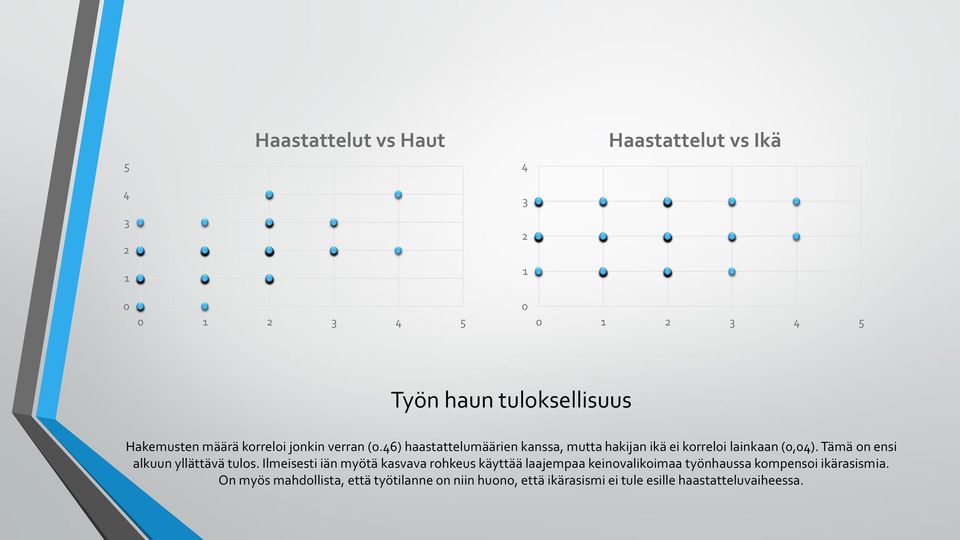 Haastattelut vs Haut

5
4
3
2
1
0
0 1 2 3 4 5

Haastattelut vs Ikä

4
3
2
1
0
0 1 2 3 4 5

Työn haun tuloksellisuus

Hakemusten määrä korreloi jonkin verran (0.46) haastattelumäärien kanssa, mutta hakijan ikä ei korreloi lainkaan (0,04). Tämä on ensi alkuun yllättävä tulos. Ilmeisesti iän myötä kasvava rohkeus käyttää laajempaa keinovalikoimaa työnhaussa kompensoi ikärasismia. On myös mahdollista, että työtilanne on niin huono, että ikärasismi ei tule esille haastatteluvaiheessa.